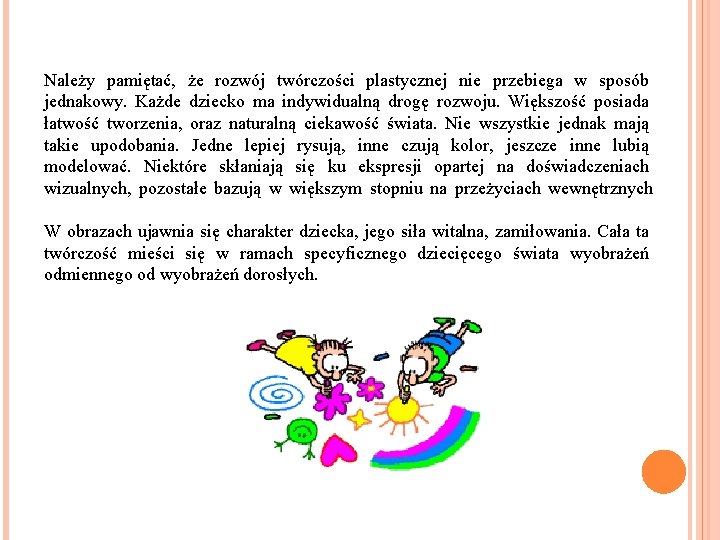 Należy pamiętać, że rozwój twórczości plastycznej nie przebiega w sposób jednakowy. Każde dziecko ma indywidualną drogę rozwoju. Większość posiada łatwość tworzenia, oraz naturalną ciekawość świata. Nie wszystkie jednak mają takie upodobania. Jedne lepiej rysują, inne czują kolor, jeszcze inne lubią modelować. Niektóre skłaniają się ku ekspresji opartej na doświadczeniach wizualnych, pozostałe bazują w większym stopniu na przeżyciach wewnętrznych

W obrazach ujawnia się charakter dziecka, jego siła witalna, zamiłowania. Cała ta twórczość mieści się w ramach specyficznego dziecięcego świata wyobrażeń odmiennego od wyobrażeń dorosłych.